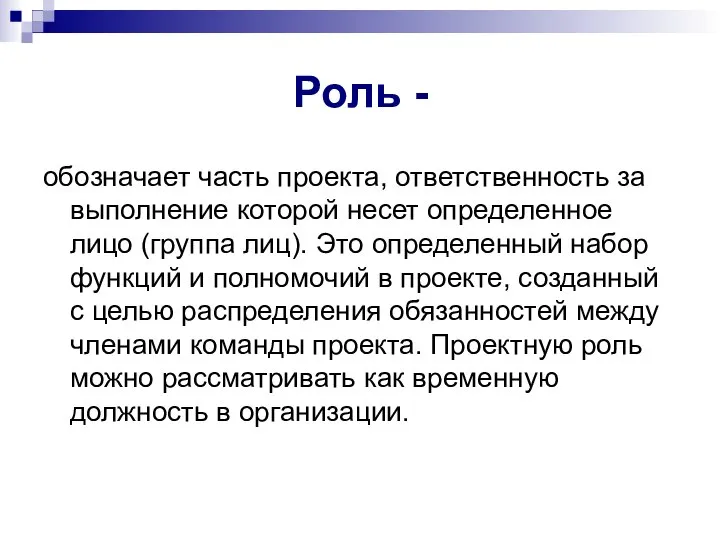 Роль -

обозначает часть проекта, ответственность за выполнение которой несет определенное лицо (группа лиц). Это определенный набор функций и полномочий в проекте, созданный с целью распределения обязанностей между членами команды проекта. Проектную роль можно рассматривать как временную должность в организации.